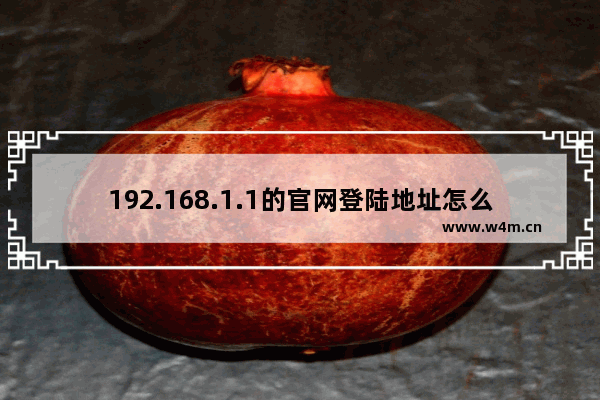 192.168.1.1的官网登陆地址怎么

www.w4m.cn